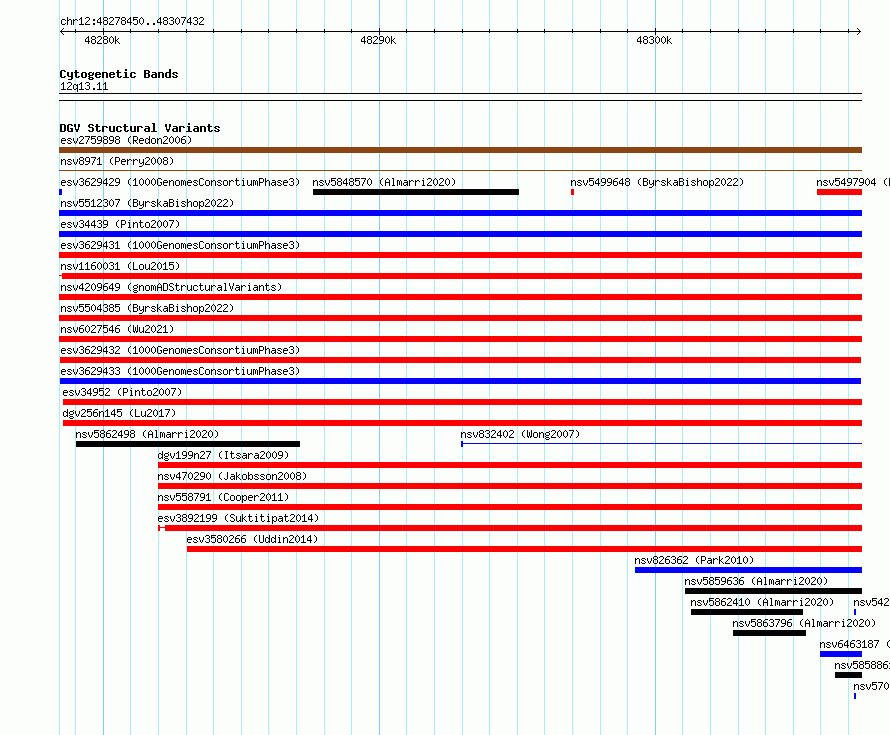 chr12:48278450..48307432

48280k 48290k 48300k

Cytogenetic Bands
12q13.11

DGV Structural Variants
esv2759898 (Redon2006)
nsv8971 (Perry2008)
esv3629429 (1000GenomesConsortiumPhase3) nsv5848570 (Almarri2020) nsv5499648 (ByrskaBishop2022) nsv5497904 (
nsv5512307 (ByrskaBishop2022)
esv34439 (Pinto2007)
esv3629431 (1000GenomesConsortiumPhase3)
nsv1160031 (Lou2015)
nsv4209649 (gnomADStructuralVariants)
nsv5504385 (ByrskaBishop2022)
nsv6027546 (Wu2021)
esv3629432 (1000GenomesConsortiumPhase3)
esv3629433 (1000GenomesConsortiumPhase3)
esv34952 (Pinto2007)
dgv256n145 (Lu2017)
nsv5862498 (Almarri2020) nsv832402 (Wong2007)
dgv199n27 (Itsara2009)
nsv470290 (Jakobsson2008)
nsv558791 (Cooper2011)
esv3892199 (Suktitipat2014)
esv3580266 (Uddin2014)
nsv826362 (Park2010)
nsv5859636 (Almarri2020)
nsv5862410 (Almarri2020) nsv542
nsv5863796 (Almarri2020)
nsv6463187 (
nsv585886
nsv570